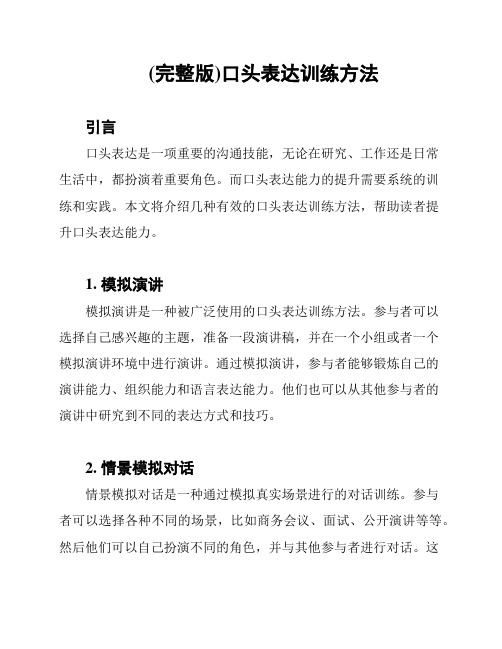 (完整版)口头表达训练方法

引言

口头表达是一项重要的沟通技能，无论在研究、工作还是日常生活中，都扮演着重要角色。而口头表达能力的提升需要系统的训练和实践。本文将介绍几种有效的口头表达训练方法，帮助读者提升口头表达能力。

1. 模拟演讲

模拟演讲是一种被广泛使用的口头表达训练方法。参与者可以选择自己感兴趣的主题，准备一段演讲稿，并在一个小组或者一个模拟演讲环境中进行演讲。通过模拟演讲，参与者能够锻炼自己的演讲能力、组织能力和语言表达能力。他们也可以从其他参与者的演讲中研究到不同的表达方式和技巧。

2. 情景模拟对话

情景模拟对话是一种通过模拟真实场景进行的对话训练。参与者可以选择各种不同的场景，比如商务会议、面试、公开演讲等等。然后他们可以自己扮演不同的角色，并与其他参与者进行对话。这